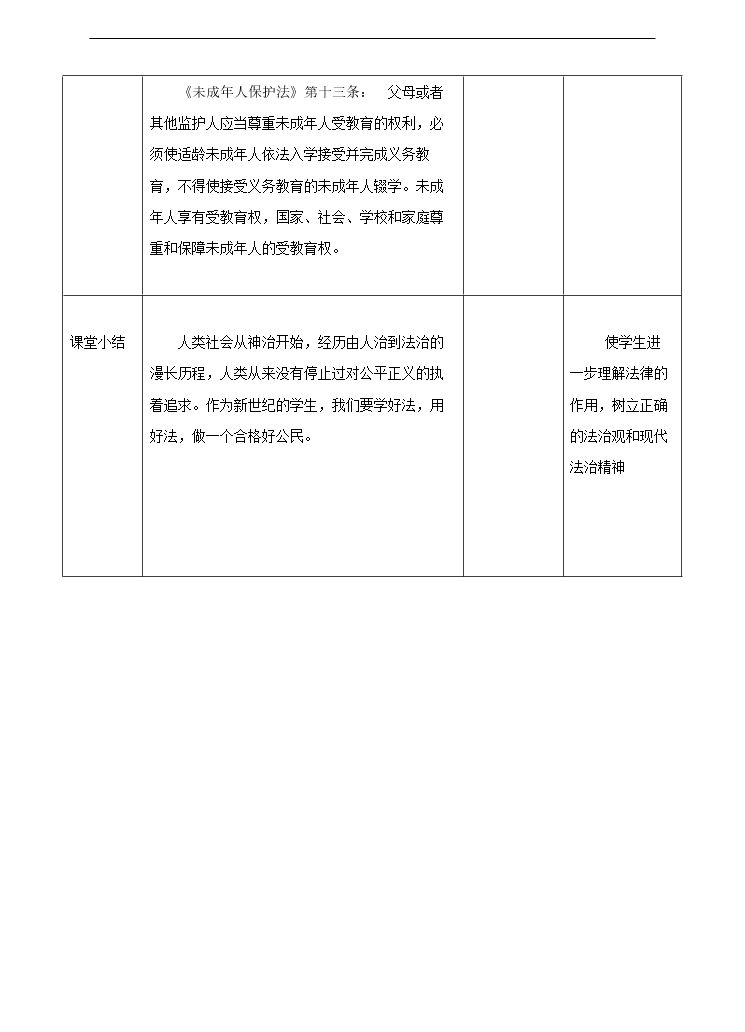 |  | 《未成年人保护法》第十三条： 父母或者其他监护人应当尊重未成年人受教育的权利，必须使适龄未成年人依法入学接受并完成义务教育，不得使接受义务教育的未成年人辍学。未成年人享有受教育权，国家、社会、学校和家庭尊重和保障未成年人的受教育权。 |  |  |
|---|---|---|---|
| 课堂小结 | 人类社会从神治开始，经历由人治到法治的漫长历程，人类从来没有停止过对公平正义的执着追求。作为新世纪的学生，我们要学好法，用好法，做一个合格好公民。 |  | 使学生进一步理解法律的作用，树立正确的法治观和现代法治精神 |